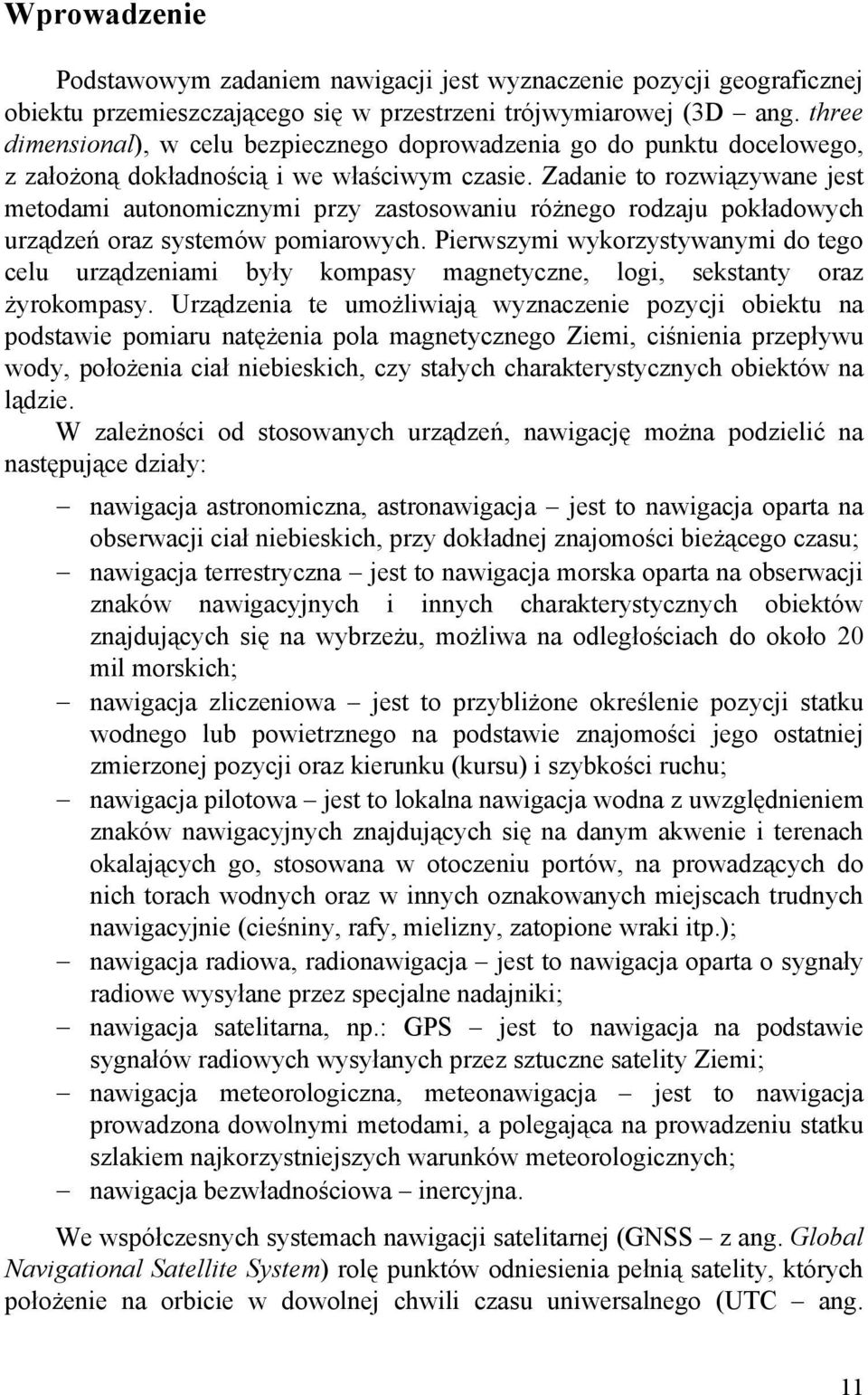 Wprowadzenie

Podstawowym zadaniem nawigacji jest wyznaczenie pozycji geograficznej obiektu przemieszczającego się w przestrzeni trójwymiarowej (3D – ang. three dimensional), w celu bezpiecznego doprowadzenia go do punktu docelowego, z założoną dokładnością i we właściwym czasie. Zadanie to rozwiązywane jest metodami autonomicznymi przy zastosowaniu różnego rodzaju pokładowych urządzeń oraz systemów pomiarowych. Pierwszymi wykorzystywanymi do tego celu urządzeniami były kompasy magnetyczne, logi, sekstanty oraz żyrokompasy. Urządzenia te umożliwiają wyznaczenie pozycji obiektu na podstawie pomiaru natężenia pola magnetycznego Ziemi, ciśnienia przepływu wody, położenia ciał niebieskich, czy stałych charakterystycznych obiektów na lądzie.

W zależności od stosowanych urządzeń, nawigację można podzielić na następujące działy:

– nawigacja astronomiczna, astronawigacja – jest to nawigacja oparta na obserwacji ciał niebieskich, przy dokładnej znajomości bieżącego czasu;
– nawigacja terrestryczna – jest to nawigacja morska oparta na obserwacji znaków nawigacyjnych i innych charakterystycznych obiektów znajdujących się na wybrzeżu, możliwa na odległościach do około 20 mil morskich;
– nawigacja zliczeniowa – jest to przybliżone określenie pozycji statku wodnego lub powietrznego na podstawie znajomości jego ostatniej zmierzonej pozycji oraz kierunku (kursu) i szybkości ruchu;
– nawigacja pilotowa – jest to lokalna nawigacja wodna z uwzględnieniem znaków nawigacyjnych znajdujących się na danym akwenie i terenach okalających go, stosowana w otoczeniu portów, na prowadzących do nich torach wodnych oraz w innych oznakowanych miejscach trudnych nawigacyjnie (cieśniny, rafy, mielizny, zatopione wraki itp.);
– nawigacja radiowa, radionawigacja – jest to nawigacja oparta o sygnały radiowe wysyłane przez specjalne nadajniki;
– nawigacja satelitarna, np.: GPS – jest to nawigacja na podstawie sygnałów radiowych wysyłanych przez sztuczne satelity Ziemi;
– nawigacja meteorologiczna, meteonawigacja – jest to nawigacja prowadzona dowolnymi metodami, a polegająca na prowadzeniu statku szlakiem najkorzystniejszych warunków meteorologicznych;
– nawigacja bezwładnościowa – inercyjna.

We współczesnych systemach nawigacji satelitarnej (GNSS – z ang. Global Navigational Satellite System) rolę punktów odniesienia pełnią satelity, których położenie na orbicie w dowolnej chwili czasu uniwersalnego (UTC – ang.

11